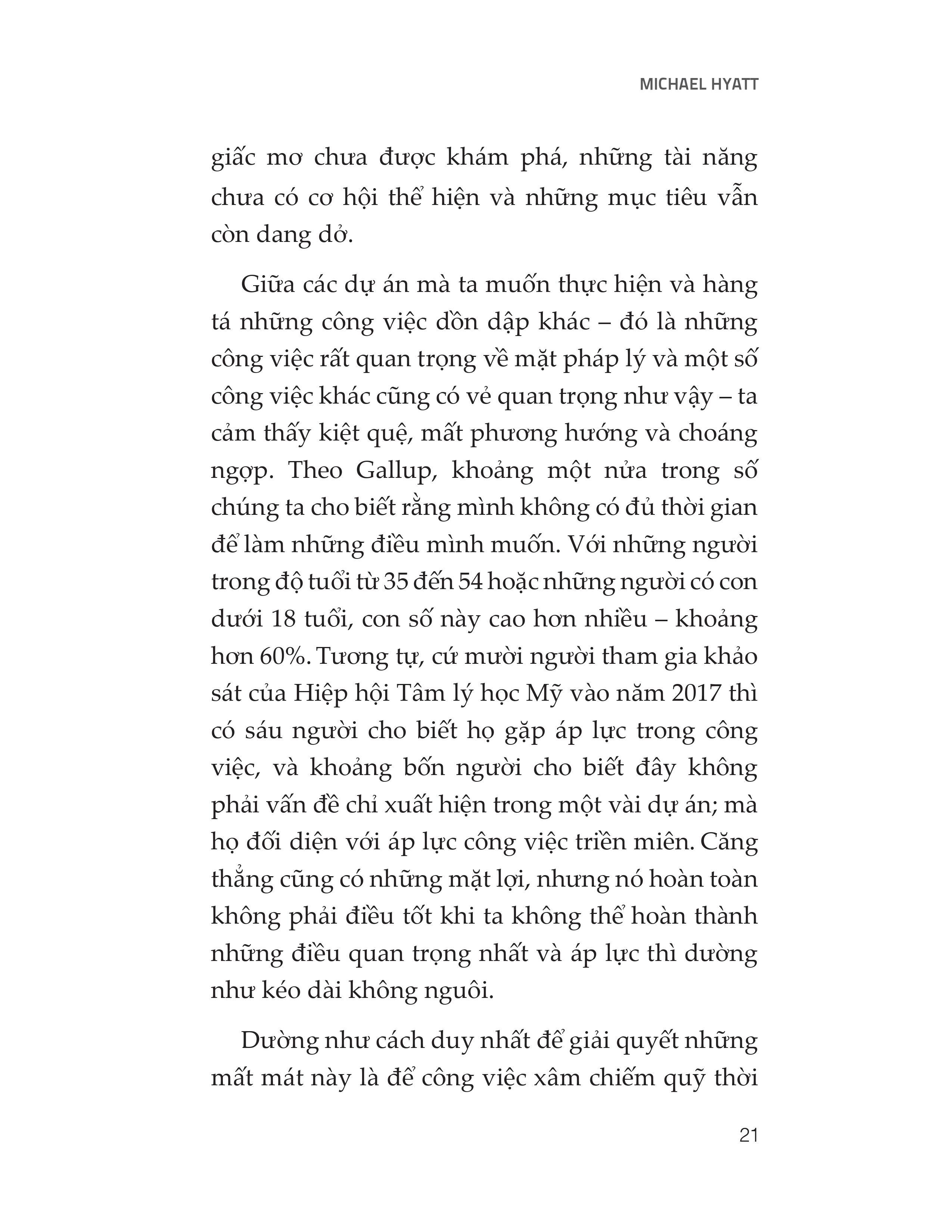 MICHAEL HYATT

giấc mơ chưa được khám phá, những tài năng chưa có cơ hội thể hiện và những mục tiêu vẫn còn dang dở.

Giữa các dự án mà ta muốn thực hiện và hàng tá những công việc dồn dập khác – đó là những công việc rất quan trọng về mặt pháp lý và một số công việc khác cũng có vẻ quan trọng như vậy – ta cảm thấy kiệt quệ, mất phương hướng và choáng ngợp. Theo Gallup, khoảng một nửa trong số chúng ta cho biết rằng mình không có đủ thời gian để làm những điều mình muốn. Với những người trong độ tuổi từ 35 đến 54 hoặc những người có con dưới 18 tuổi, con số này cao hơn nhiều – khoảng hơn 60%. Tương tự, cứ mười người tham gia khảo sát của Hiệp hội Tâm lý học Mỹ vào năm 2017 thì có sáu người cho biết họ gặp áp lực trong công việc, và khoảng bốn người cho biết đây không phải vấn đề chỉ xuất hiện trong một vài dự án; mà họ đối diện với áp lực công việc triền miên. Căng thẳng cũng có những mặt lợi, nhưng nó hoàn toàn không phải điều tốt khi ta không thể hoàn thành những điều quan trọng nhất và áp lực thì dường như kéo dài không nguôi.

Dường như cách duy nhất để giải quyết những mất mát này là để công việc xâm chiếm quỹ thời

21